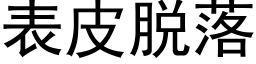 表皮脱落